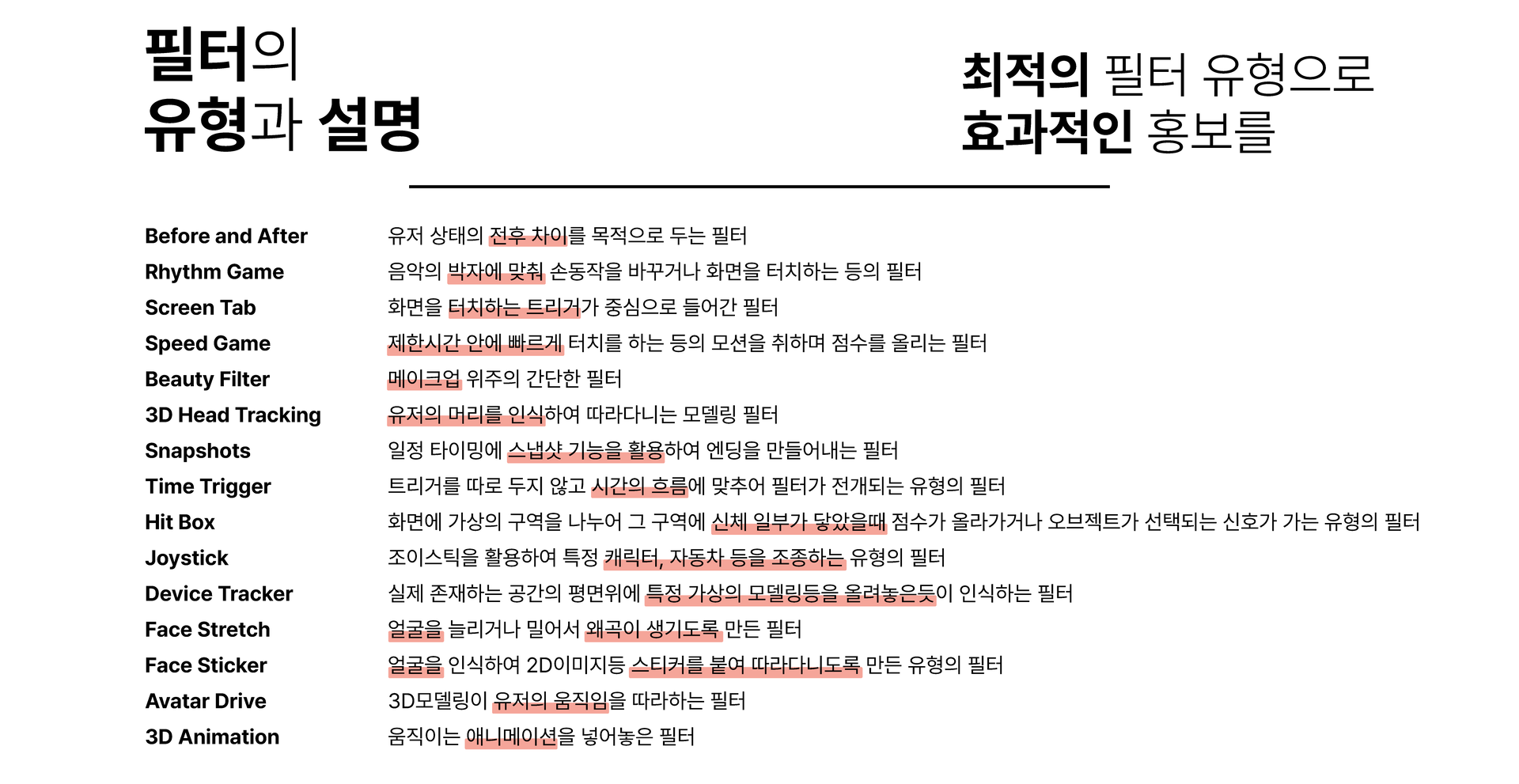 필터의
유형과 설명

최적의 필터 유형으로
효과적인 홍보를

| | |
|---|---|
| Before and After | 유저 상태의 전후 차이를 목적으로 두는 필터 |
| Rhythm Game | 음악의 박자에 맞춰 손동작을 바꾸거나 화면을 터치하는 등의 필터 |
| Screen Tab | 화면을 터치하는 트리거가 중심으로 들어간 필터 |
| Speed Game | 제한시간 안에 빠르게 터치를 하는 등의 모션을 취하며 점수를 올리는 필터 |
| Beauty Filter | 메이크업 위주의 간단한 필터 |
| 3D Head Tracking | 유저의 머리를 인식하여 따라다니는 모델링 필터 |
| Snapshots | 일정 타이밍에 스냅샷 기능을 활용하여 엔딩을 만들어내는 필터 |
| Time Trigger | 트리거를 따로 두지 않고 시간의 흐름에 맞추어 필터가 전개되는 유형의 필터 |
| Hit Box | 화면에 가상의 구역을 나누어 그 구역에 신체 일부가 닿았을때 점수가 올라가거나 오브젝트가 선택되는 신호가 가는 유형의 필터 |
| Joystick | 조이스틱을 활용하여 특정 캐릭터, 자동차 등을 조종하는 유형의 필터 |
| Device Tracker | 실제 존재하는 공간의 평면위에 특정 가상의 모델링등을 올려놓은듯이 인식하는 필터 |
| Face Stretch | 얼굴을 늘리거나 밀어서 왜곡이 생기도록 만든 필터 |
| Face Sticker | 얼굴을 인식하여 2D이미지등 스티커를 붙여 따라다니도록 만든 유형의 필터 |
| Avatar Drive | 3D모델링이 유저의 움직임을 따라하는 필터 |
| 3D Animation | 움직이는 애니메이션을 넣어놓은 필터 |